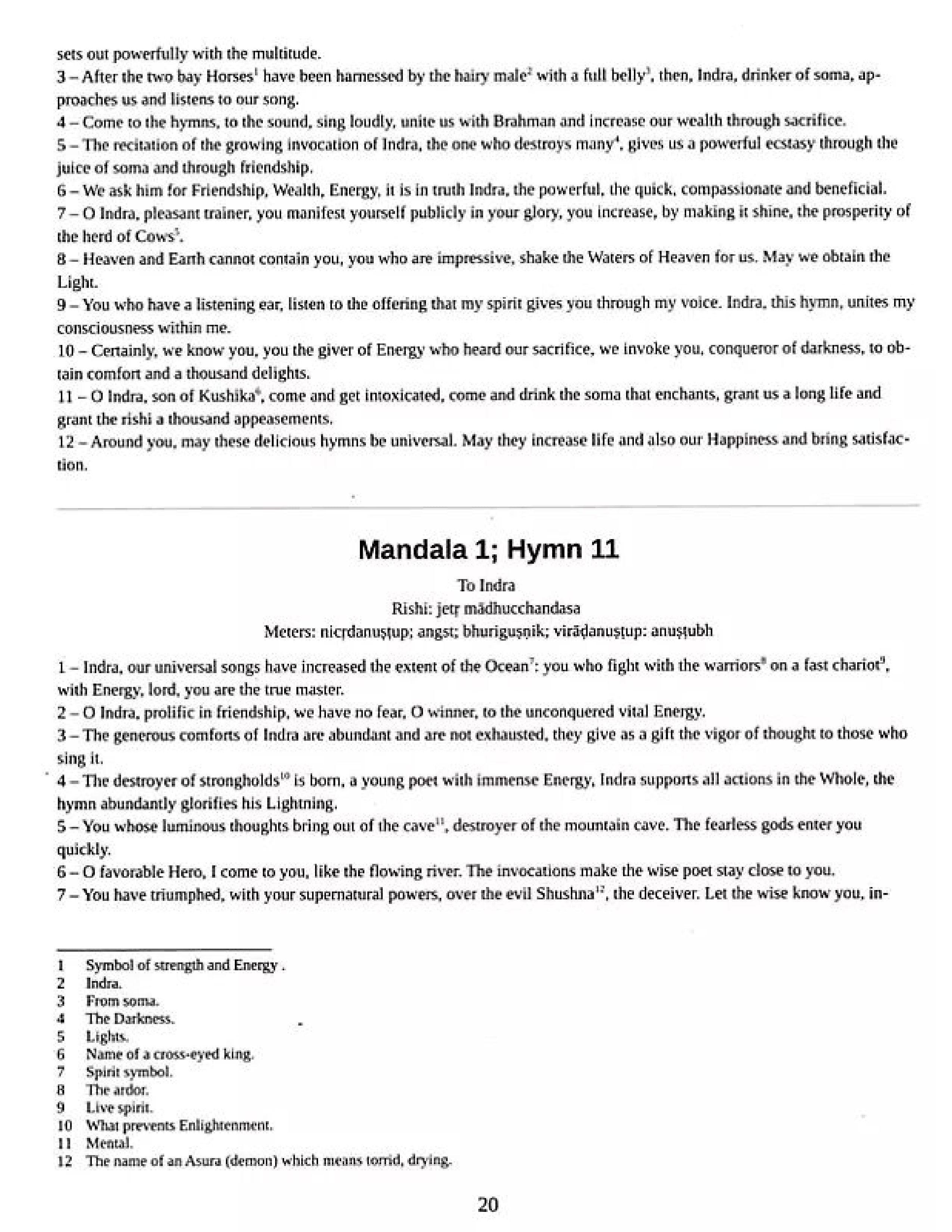 sets out powerfully with the multitude.
3 – After the two bay Horses$^1$ have been harnessed by the hairy male$^2$ with a full belly$^3$, then, Indra, drinker of soma, approaches us and listens to our song.
4 – Come to the hymns, to the sound, sing loudly, unite us with Brahman and increase our wealth through sacrifice.
5 – The recitation of the growing invocation of Indra, the one who destroys many$^4$, gives us a powerful ecstasy through the juice of soma and through friendship.
6 – We ask him for Friendship, Wealth, Energy, it is in truth Indra, the powerful, the quick, compassionate and beneficial.
7 – O Indra, pleasant trainer, you manifest yourself publicly in your glory, you increase, by making it shine, the prosperity of the herd of Cows$^5$.
8 – Heaven and Earth cannot contain you, you who are impressive, shake the Waters of Heaven for us. May we obtain the Light.
9 – You who have a listening ear, listen to the offering that my spirit gives you through my voice. Indra, this hymn, unites my consciousness within me.
10 – Certainly, we know you, you the giver of Energy who heard our sacrifice, we invoke you, conqueror of darkness, to obtain comfort and a thousand delights.
11 – O Indra, son of Kushika$^6$, come and get intoxicated, come and drink the soma that enchants, grant us a long life and grant the rishi a thousand appeasements.
12 – Around you, may these delicious hymns be universal. May they increase life and also our Happiness and bring satisfaction.

Mandala 1; Hymn 11

To Indra
Rishi: jetṛ mādhucchandasa
Meters: nicṛdanuṣṭup; angst; bhuriguṣṇik; virāḍanuṣṭup: anuṣṭubh

1 – Indra, our universal songs have increased the extent of the Ocean$^7$: you who fight with the warriors$^8$ on a fast chariot$^9$, with Energy, lord, you are the true master.
2 – O Indra, prolific in friendship, we have no fear, O winner, to the unconquered vital Energy.
3 – The generous comforts of Indra are abundant and are not exhausted, they give as a gift the vigor of thought to those who sing it.
4 – The destroyer of strongholds$^{10}$ is born, a young poet with immense Energy, Indra supports all actions in the Whole, the hymn abundantly glorifies his Lightning.
5 – You whose luminous thoughts bring out of the cave$^{11}$, destroyer of the mountain cave. The fearless gods enter you quickly.
6 – O favorable Hero, I come to you, like the flowing river. The invocations make the wise poet stay close to you.
7 – You have triumphed, with your supernatural powers, over the evil Shushna$^{12}$, the deceiver. Let the wise know you, in-

1 Symbol of strength and Energy .
2 Indra.
3 From soma.
4 The Darkness.
5 Lights.
6 Name of a cross-eyed king.
7 Spirit symbol.
8 The ardor.
9 Live spirit.
10 What prevents Enlightenment.
11 Mental.
12 The name of an Asura (demon) which means torrid, drying.

20